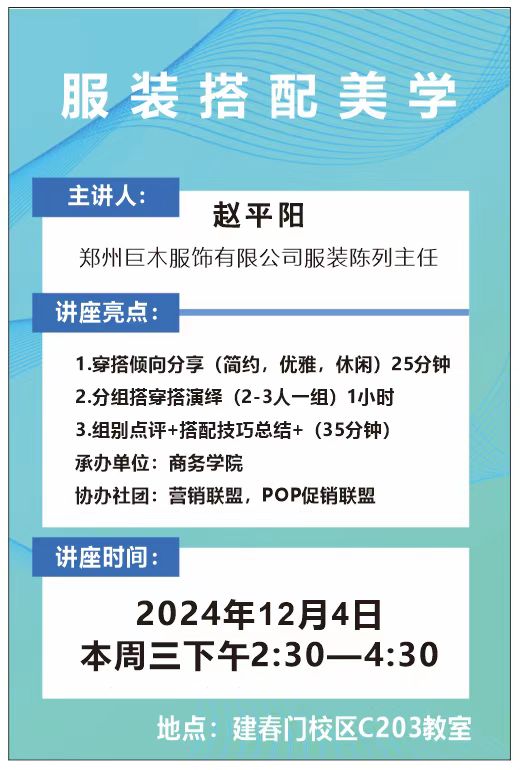 服装搭配美学

主讲人:

赵平阳

郑州巨木服饰有限公司服装陈列主任

讲座亮点:

1.穿搭倾向分享（简约，优雅，休闲）25分钟
2.分组搭穿搭演绎（2-3人一组）1小时
3.组别点评+搭配技巧总结+（35分钟）
承办单位：商务学院
协办社团：营销联盟，POP促销联盟

讲座时间:

2024年12月4日
本周三下午2:30—4:30

地点：建春门校区C203教室